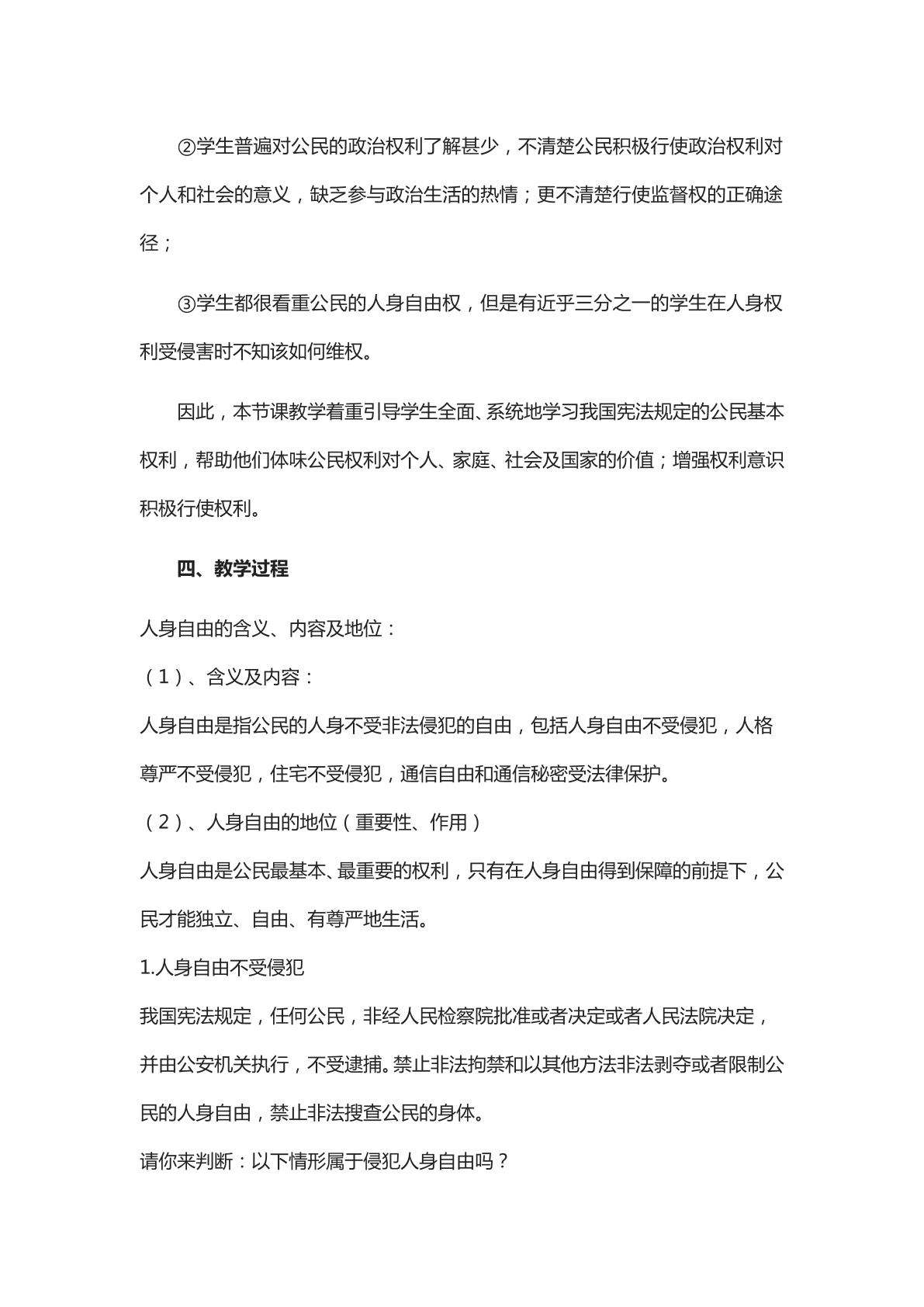 ②学生普遍对公民的政治权利了解甚少，不清楚公民积极行使政治权利对个人和社会的意义，缺乏参与政治生活的热情；更不清楚行使监督权的正确途径；

③学生都很看重公民的人身自由权，但是有近乎三分之一的学生在人身权利受侵害时不知该如何维权。

因此，本节课教学着重引导学生全面、系统地学习我国宪法规定的公民基本权利，帮助他们体味公民权利对个人、家庭、社会及国家的价值；增强权利意识积极行使权利。

四、教学过程

人身自由的含义、内容及地位：

（1）、含义及内容：

人身自由是指公民的人身不受非法侵犯的自由，包括人身自由不受侵犯，人格尊严不受侵犯，住宅不受侵犯，通信自由和通信秘密受法律保护。

（2）、人身自由的地位（重要性、作用）

人身自由是公民最基本、最重要的权利，只有在人身自由得到保障的前提下，公民才能独立、自由、有尊严地生活。

1.人身自由不受侵犯

我国宪法规定，任何公民，非经人民检察院批准或者决定或者人民法院决定，并由公安机关执行，不受逮捕。禁止非法拘禁和以其他方法非法剥夺或者限制公民的人身自由，禁止非法搜查公民的身体。

请你来判断：以下情形属于侵犯人身自由吗？